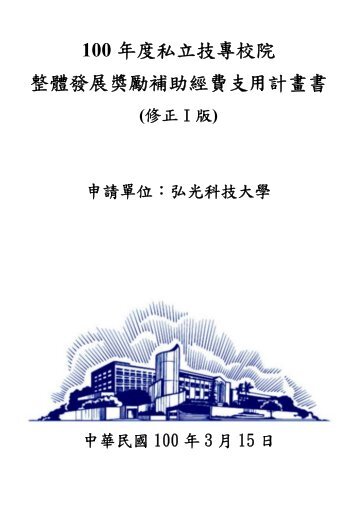 100 年度私立技專校院

整體發展獎勵補助經費支用計畫書

(修正Ⅰ版)

申請單位：弘光科技大學

中華民國 100 年 3 月 15 日